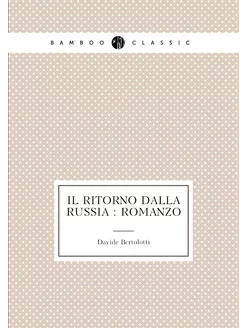 BAMBOO CLASSIC

IL RITORNO DALLA RUSSIA : ROMANZO

Davide Bertolotti